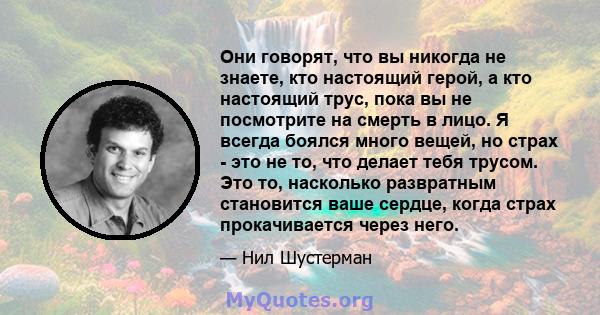 Они говорят, что вы никогда не знаете, кто настоящий герой, а кто настоящий трус, пока вы не посмотрите на смерть в лицо. Я всегда боялся много вещей, но страх - это не то, что делает тебя трусом. Это то, насколько развратным становится ваше сердце, когда страх прокачивается через него.

— Нил Шустерман

MyQuotes.org